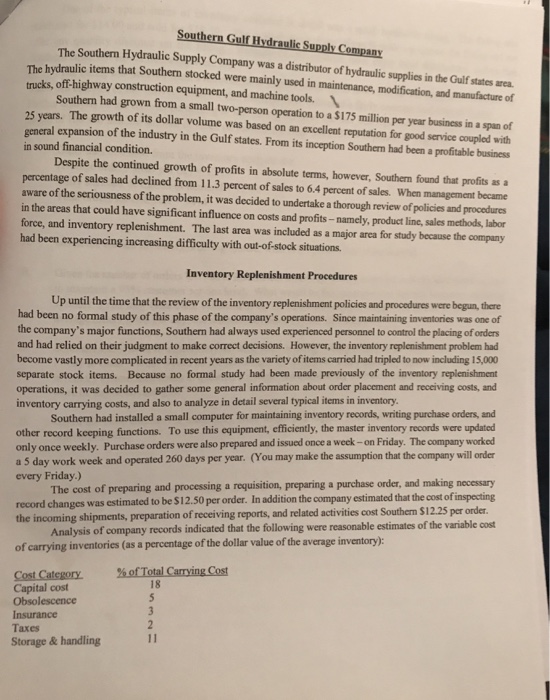 Southern Gulf Hydraulic Supply Company

The Southern Hydraulic Supply Company was a distributor of hydraulic supplies in the Gulf states area. The hydraulic items that Southern stocked were mainly used in maintenance, modification, and manufacture of trucks, off-highway construction equipment, and machine tools.

Southern had grown from a small two-person operation to a $175 million per year business in a span of 25 years. The growth of its dollar volume was based on an excellent reputation for good service coupled with general expansion of the industry in the Gulf states. From its inception Southern had been a profitable business in sound financial condition.

Despite the continued growth of profits in absolute terms, however, Southern found that profits as a percentage of sales had declined from 11.3 percent of sales to 6.4 percent of sales. When management became aware of the seriousness of the problem, it was decided to undertake a thorough review of policies and procedures in the areas that could have significant influence on costs and profits – namely, product line, sales methods, labor force, and inventory replenishment. The last area was included as a major area for study because the company had been experiencing increasing difficulty with out-of-stock situations.

Inventory Replenishment Procedures

Up until the time that the review of the inventory replenishment policies and procedures were begun, there had been no formal study of this phase of the company's operations. Since maintaining inventories was one of the company's major functions, Southern had always used experienced personnel to control the placing of orders and had relied on their judgment to make correct decisions. However, the inventory replenishment problem had become vastly more complicated in recent years as the variety of items carried had tripled to now including 15,000 separate stock items. Because no formal study had been made previously of the inventory replenishment operations, it was decided to gather some general information about order placement and receiving costs, and inventory carrying costs, and also to analyze in detail several typical items in inventory.

Southern had installed a small computer for maintaining inventory records, writing purchase orders, and other record keeping functions. To use this equipment, efficiently, the master inventory records were updated only once weekly. Purchase orders were also prepared and issued once a week – on Friday. The company worked a 5 day work week and operated 260 days per year. (You may make the assumption that the company will order every Friday.)

The cost of preparing and processing a requisition, preparing a purchase order, and making necessary record changes was estimated to be $12.50 per order. In addition the company estimated that the cost of inspecting the incoming shipments, preparation of receiving reports, and related activities cost Southern $12.25 per order.

Analysis of company records indicated that the following were reasonable estimates of the variable cost of carrying inventories (as a percentage of the dollar value of the average inventory):

| Cost Category | % of Total Carrying Cost |
|---|---|
| Capital cost | 18 |
| Obsolescence | 5 |
| Insurance | 3 |
| Taxes | 2 |
| Storage & handling | 11 |